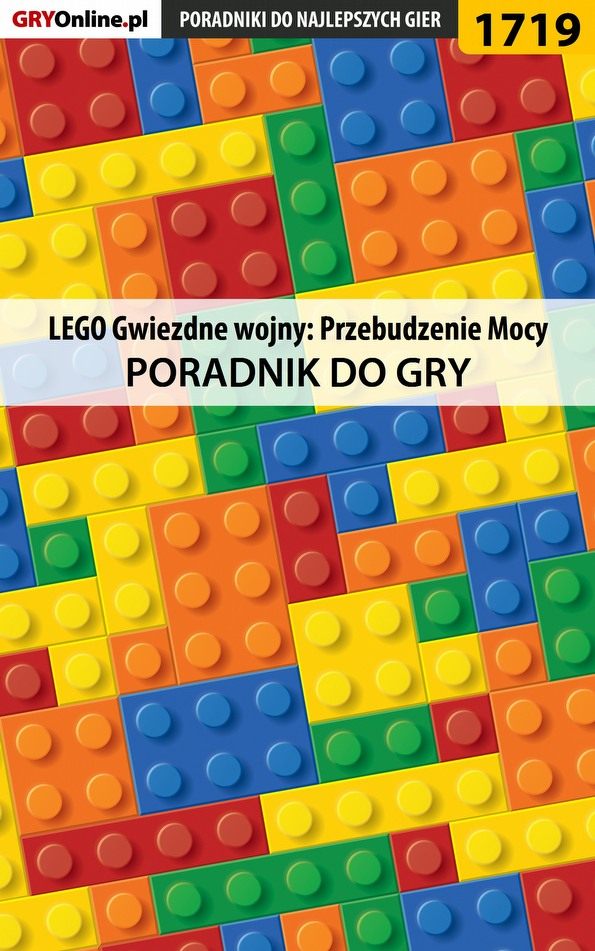 GRYOnline.pl PORADNIKI DO NAJLEPSZYCH GIER 1719

LEGO Gwiezdne wojny: Przebudzenie Mocy
PORADNIK DO GRY